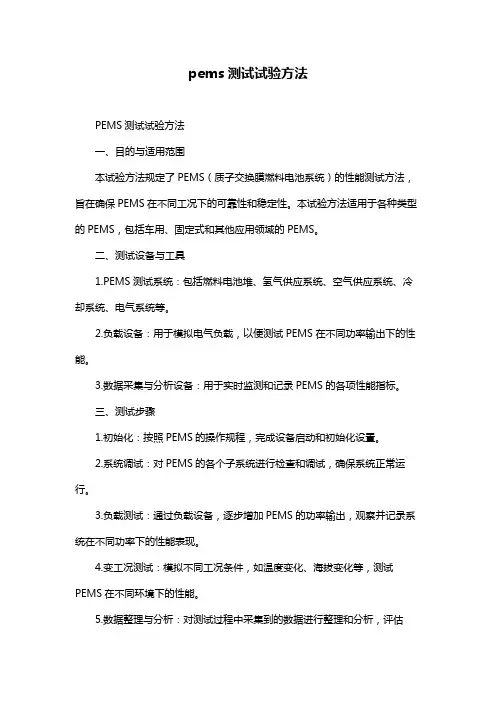 pems 测试试验方法

PEMS 测试试验方法

一、目的与适用范围

本试验方法规定了 PEMS（质子交换膜燃料电池系统）的性能测试方法，旨在确保 PEMS 在不同工况下的可靠性和稳定性。本试验方法适用于各种类型的 PEMS，包括车用、固定式和其他应用领域的 PEMS。

二、测试设备与工具

1.PEMS 测试系统：包括燃料电池堆、氢气供应系统、空气供应系统、冷却系统、电气系统等。

2.负载设备：用于模拟电气负载，以便测试 PEMS 在不同功率输出下的性能。

3.数据采集与分析设备：用于实时监测和记录 PEMS 的各项性能指标。

三、测试步骤

1.初始化：按照 PEMS 的操作规程，完成设备启动和初始化设置。

2.系统调试：对 PEMS 的各个子系统进行检查和调试，确保系统正常运行。

3.负载测试：通过负载设备，逐步增加 PEMS 的功率输出，观察并记录系统在不同功率下的性能表现。

4.变工况测试：模拟不同工况条件，如温度变化、海拔变化等，测试 PEMS 在不同环境下的性能。

5.数据整理与分析：对测试过程中采集到的数据进行整理和分析，评估